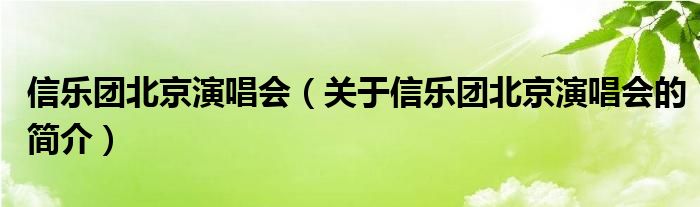 信乐团北京演唱会（关于信乐团北京演唱会的简介）